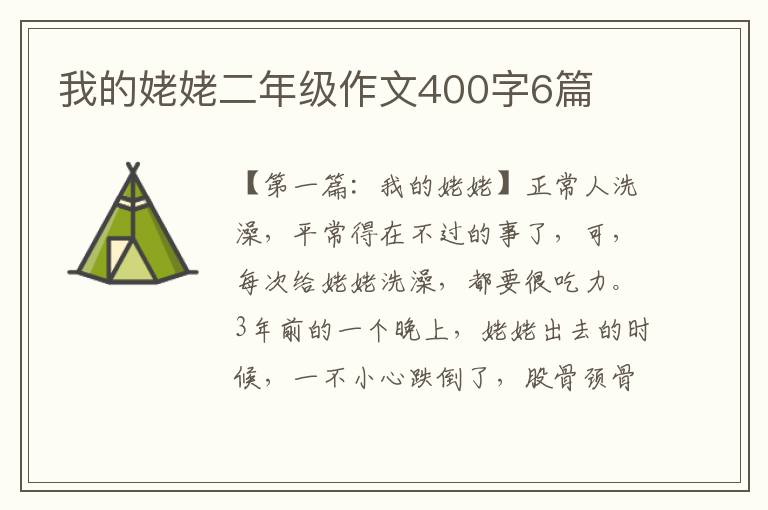 我的姥姥二年级作文400字6篇

【第一篇：我的姥姥】正常人洗澡，平常得在不过的事了，可，每次给姥姥洗澡，都要很吃力。3年前的一个晚上，姥姥出去的时候，一不小心跌倒了，股骨颈骨